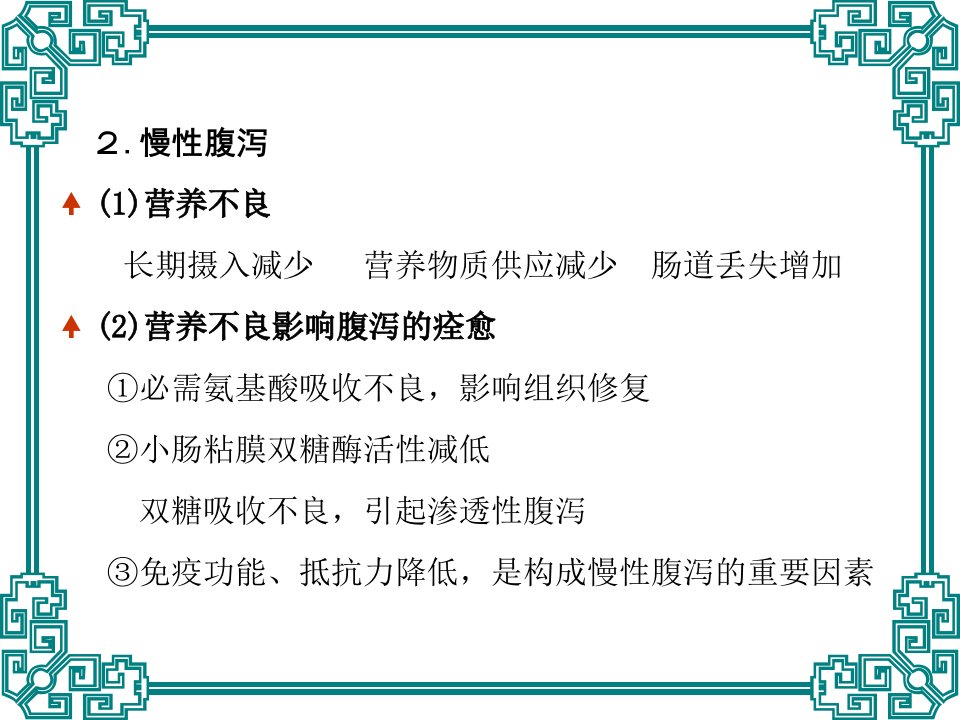 2.慢性腹泻

(1)营养不良

长期摄入减少 营养物质供应减少 肠道丢失增加

(2)营养不良影响腹泻的痊愈

①必需氨基酸吸收不良，影响组织修复

②小肠粘膜双糖酶活性减低

双糖吸收不良，引起渗透性腹泻

③免疫功能、抵抗力降低，是构成慢性腹泻的重要因素